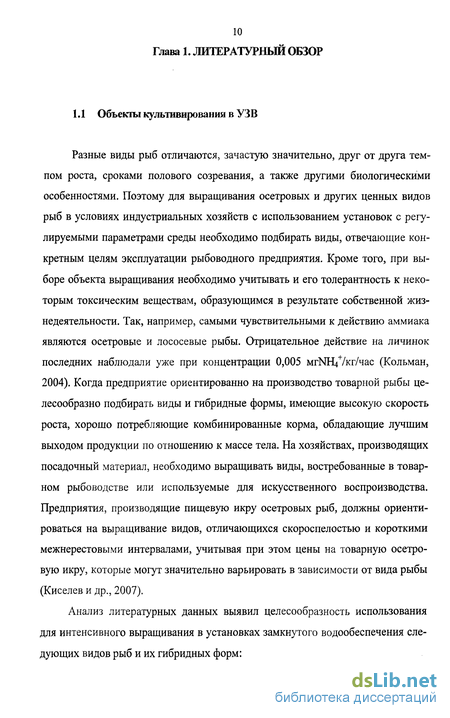 10

Глава 1. ЛИТЕРАТУРНЫЙ ОБЗОР

1.1 Объекты культивирования в УЗВ

Разные виды рыб отличаются, зачастую значительно, друг от друга темпом роста, сроками полового созревания, а также другими биологическими особенностями. Поэтому для выращивания осетровых и других ценных видов рыб в условиях индустриальных хозяйств с использованием установок с регулируемыми параметрами среды необходимо подбирать виды, отвечающие конкретным целям эксплуатации рыбоводного предприятия. Кроме того, при выборе объекта выращивания необходимо учитывать и его толерантность к некоторым токсическим веществам, образующимся в результате собственной жизнедеятельности. Так, например, самыми чувствительными к действию аммиака являются осетровые и лососевые рыбы. Отрицательное действие на личинок последних наблюдали уже при концентрации 0,005 мг$NH_4^+$/кг/час (Кольман, 2004). Когда предприятие ориентированно на производство товарной рыбы целесообразно подбирать виды и гибридные формы, имеющие высокую скорость роста, хорошо потребляющие комбинированные корма, обладающие лучшим выходом продукции по отношению к массе тела. На хозяйствах, производящих посадочный материал, необходимо выращивать виды, востребованные в товарном рыбоводстве или используемые для искусственного воспроизводства. Предприятия, производящие пищевую икру осетровых рыб, должны ориентироваться на выращивание видов, отличающихся скороспелостью и короткими межнерестовыми интервалами, учитывая при этом цены на товарную осетровую икру, которые могут значительно варьировать в зависимости от вида рыбы (Киселев и др., 2007).

Анализ литературных данных выявил целесообразность использования для интенсивного выращивания в установках замкнутого водообеспечения следующих видов рыб и их гибридных форм:

dsLib.net
библиотека диссертаций